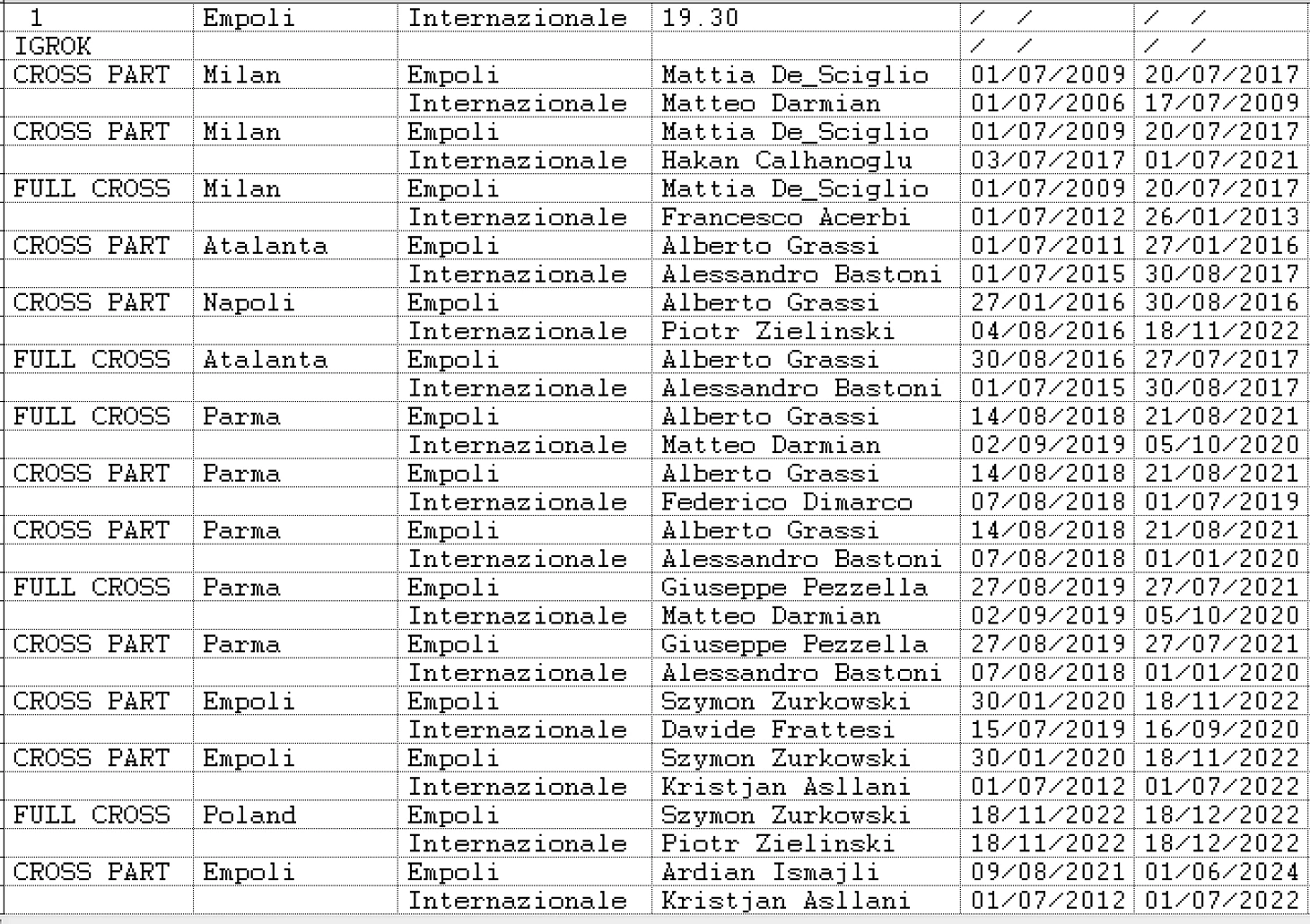 | 1 | Empoli | Internazionale | 19.30 | / / | / / |
|---|---|---|---|---|---|
| IGROK | | | | / / | / / |
| CROSS PART | Milan | Empoli | Mattia De_Sciglio | 01/07/2009 | 20/07/2017 |
| | | Internazionale | Matteo Darmian | 01/07/2006 | 17/07/2009 |
| CROSS PART | Milan | Empoli | Mattia De_Sciglio | 01/07/2009 | 20/07/2017 |
| | | Internazionale | Hakan Calhanoglu | 03/07/2017 | 01/07/2021 |
| FULL CROSS | Milan | Empoli | Mattia De_Sciglio | 01/07/2009 | 20/07/2017 |
| | | Internazionale | Francesco Acerbi | 01/07/2012 | 26/01/2013 |
| CROSS PART | Atalanta | Empoli | Alberto Grassi | 01/07/2011 | 27/01/2016 |
| | | Internazionale | Alessandro Bastoni | 01/07/2015 | 30/08/2017 |
| CROSS PART | Napoli | Empoli | Alberto Grassi | 27/01/2016 | 30/08/2016 |
| | | Internazionale | Piotr Zielinski | 04/08/2016 | 18/11/2022 |
| FULL CROSS | Atalanta | Empoli | Alberto Grassi | 30/08/2016 | 27/07/2017 |
| | | Internazionale | Alessandro Bastoni | 01/07/2015 | 30/08/2017 |
| FULL CROSS | Parma | Empoli | Alberto Grassi | 14/08/2018 | 21/08/2021 |
| | | Internazionale | Matteo Darmian | 02/09/2019 | 05/10/2020 |
| CROSS PART | Parma | Empoli | Alberto Grassi | 14/08/2018 | 21/08/2021 |
| | | Internazionale | Federico Dimarco | 07/08/2018 | 01/07/2019 |
| CROSS PART | Parma | Empoli | Alberto Grassi | 14/08/2018 | 21/08/2021 |
| | | Internazionale | Alessandro Bastoni | 07/08/2018 | 01/01/2020 |
| FULL CROSS | Parma | Empoli | Giuseppe Pezzella | 27/08/2019 | 27/07/2021 |
| | | Internazionale | Matteo Darmian | 02/09/2019 | 05/10/2020 |
| CROSS PART | Parma | Empoli | Giuseppe Pezzella | 27/08/2019 | 27/07/2021 |
| | | Internazionale | Alessandro Bastoni | 07/08/2018 | 01/01/2020 |
| CROSS PART | Empoli | Empoli | Szymon Zurkowski | 30/01/2020 | 18/11/2022 |
| | | Internazionale | Davide Frattesi | 15/07/2019 | 16/09/2020 |
| CROSS PART | Empoli | Empoli | Szymon Zurkowski | 30/01/2020 | 18/11/2022 |
| | | Internazionale | Kristjan Asllani | 01/07/2012 | 01/07/2022 |
| FULL CROSS | Poland | Empoli | Szymon Zurkowski | 18/11/2022 | 18/12/2022 |
| | | Internazionale | Piotr Zielinski | 18/11/2022 | 18/12/2022 |
| CROSS PART | Empoli | Empoli | Ardian Ismajli | 09/08/2021 | 01/06/2024 |
| | | Internazionale | Kristjan Asllani | 01/07/2012 | 01/07/2022 |